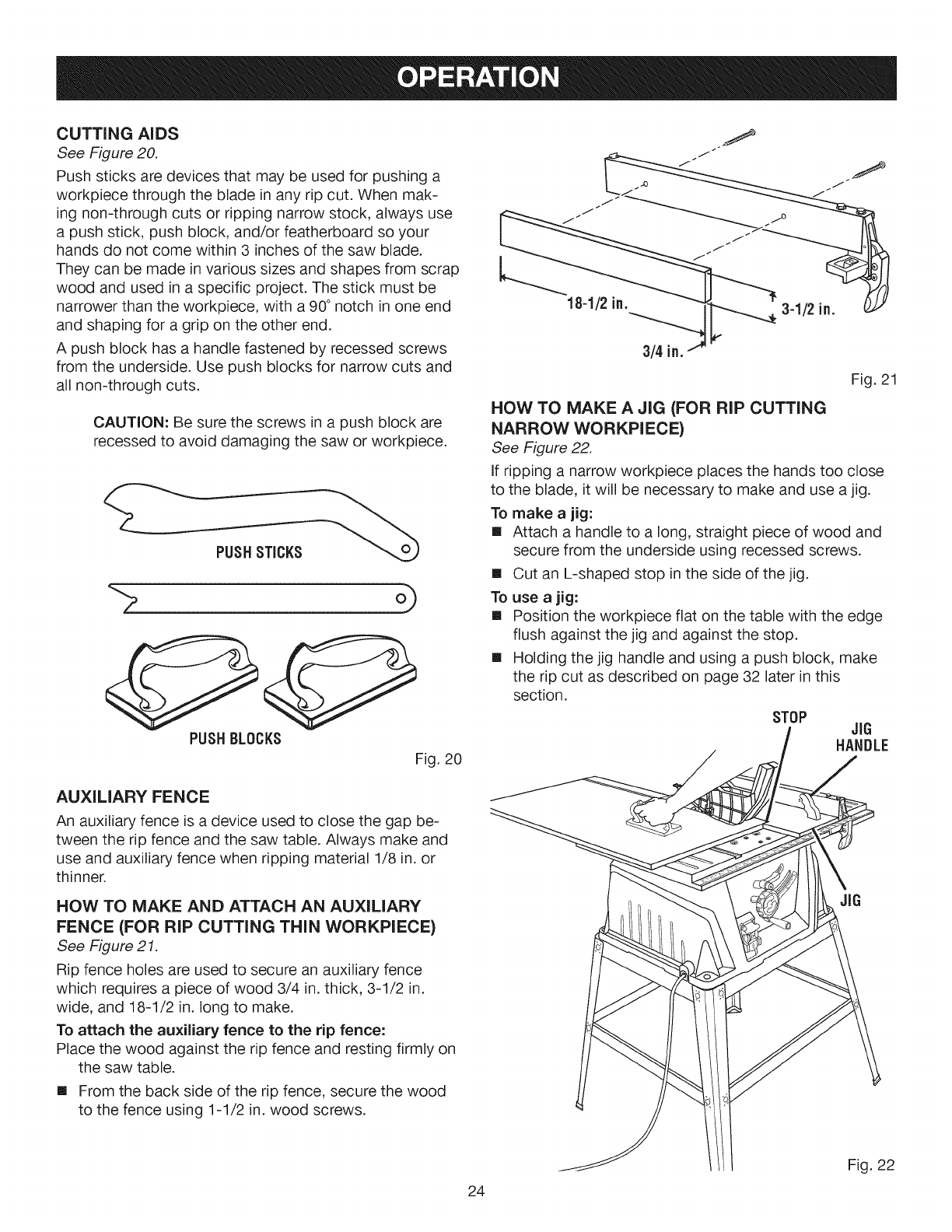 OPERATION

CUTTING AIDS
See Figure 20.

Push sticks are devices that may be used for pushing a workpiece through the blade in any rip cut. When making non-through cuts or ripping narrow stock, always use a push stick, push block, and/or featherboard so your hands do not come within 3 inches of the saw blade. They can be made in various sizes and shapes from scrap wood and used in a specific project. The stick must be narrower than the workpiece, with a 90° notch in one end and shaping for a grip on the other end.

A push block has a handle fastened by recessed screws from the underside. Use push blocks for narrow cuts and all non-through cuts.

CAUTION: Be sure the screws in a push block are recessed to avoid damaging the saw or workpiece.

PUSH STICKS

PUSH BLOCKS

Fig. 20

AUXILIARY FENCE

An auxiliary fence is a device used to close the gap between the rip fence and the saw table. Always make and use and auxiliary fence when ripping material 1/8 in. or thinner.

HOW TO MAKE AND ATTACH AN AUXILIARY FENCE (FOR RIP CUTTING THIN WORKPIECE)
See Figure 21.

Rip fence holes are used to secure an auxiliary fence which requires a piece of wood 3/4 in. thick, 3-1/2 in. wide, and 18-1/2 in. long to make.

To attach the auxiliary fence to the rip fence:
Place the wood against the rip fence and resting firmly on the saw table.
■ From the back side of the rip fence, secure the wood to the fence using 1-1/2 in. wood screws.

18-1/2 in.
3-1/2 in.
3/4 in.

Fig. 21

HOW TO MAKE A JIG (FOR RIP CUTTING NARROW WORKPIECE)
See Figure 22.

If ripping a narrow workpiece places the hands too close to the blade, it will be necessary to make and use a jig.

To make a jig:
■ Attach a handle to a long, straight piece of wood and secure from the underside using recessed screws.
■ Cut an L-shaped stop in the side of the jig.

To use a jig:
■ Position the workpiece flat on the table with the edge flush against the jig and against the stop.
■ Holding the jig handle and using a push block, make the rip cut as described on page 32 later in this section.

STOP
JIG HANDLE
JIG

Fig. 22

24